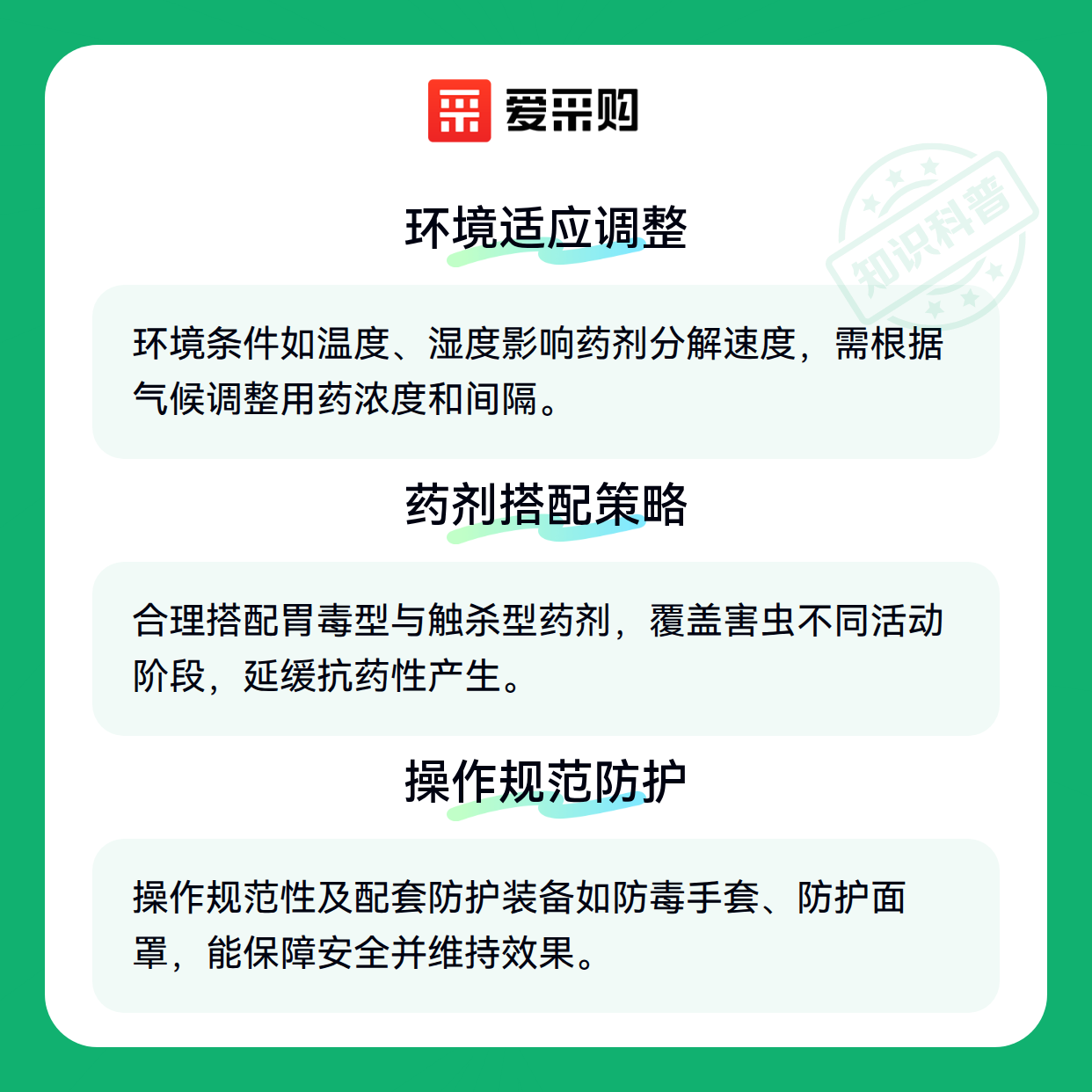 爱采购

环境适应调整

环境条件如温度、湿度影响药剂分解速度，需根据气候调整用药浓度和间隔。

药剂搭配策略

合理搭配胃毒型与触杀型药剂，覆盖害虫不同活动阶段，延缓抗药性产生。

操作规范防护

操作规范性及配套防护装备如防毒手套、防护面罩，能保障安全并维持效果。

知识科普